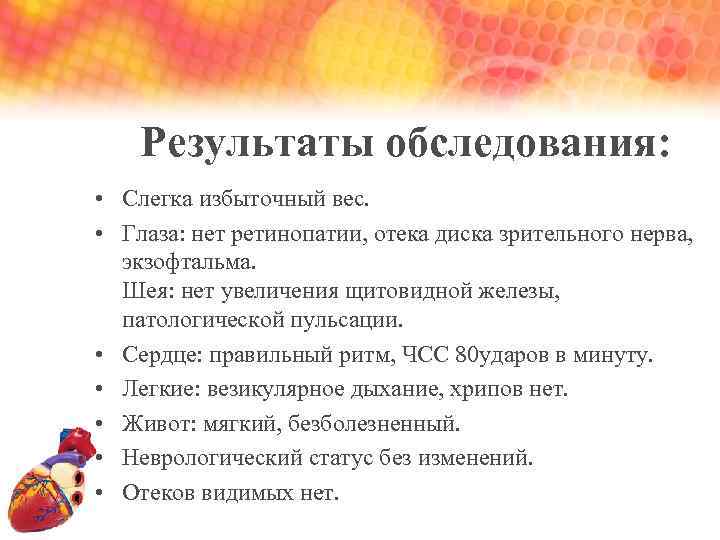 Результаты обследования:

• Слегка избыточный вес.
• Глаза: нет ретинопатии, отека диска зрительного нерва, экзофтальма.
Шея: нет увеличения щитовидной железы, патологической пульсации.
• Сердце: правильный ритм, ЧСС 80ударов в минуту.
• Легкие: везикулярное дыхание, хрипов нет.
• Живот: мягкий, безболезненный.
• Неврологический статус без изменений.
• Отеков видимых нет.